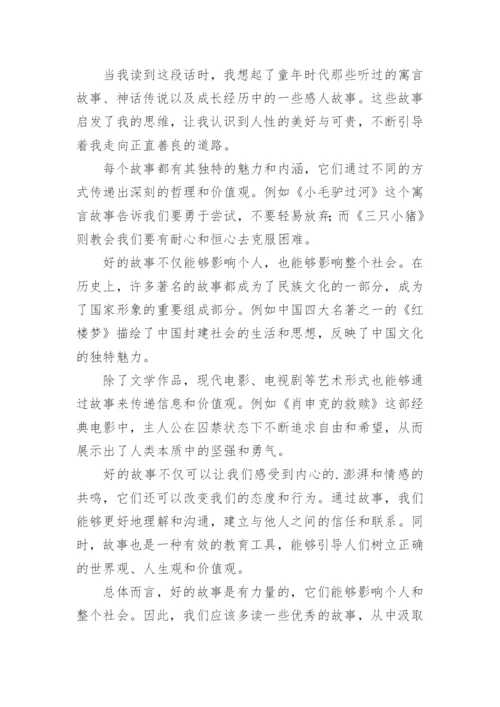 当我读到这段话时，我想起了童年时代那些听过的寓言故事、神话传说以及成长经历中的一些感人故事。这些故事启发了我的思维，让我认识到人性的美好与可贵，不断引导着我走向正直善良的道路。

每个故事都有其独特的魅力和内涵，它们通过不同的方式传递出深刻的哲理和价值观。例如《小毛驴过河》这个寓言故事告诉我们要勇于尝试，不要轻易放弃；而《三只小猪》则教会我们要有耐心和恒心去克服困难。

好的故事不仅能够影响个人，也能够影响整个社会。在历史上，许多著名的故事都成为了民族文化的一部分，成为了国家形象的重要组成部分。例如中国四大名著之一的《红楼梦》描绘了中国封建社会的生活和思想，反映了中国文化的独特魅力。

除了文学作品，现代电影、电视剧等艺术形式也能够通过故事来传递信息和价值观。例如《肖申克的救赎》这部经典电影中，主人公在囚禁状态下不断追求自由和希望，从而展示出了人类本质中的坚强和勇气。

好的故事不仅可以让我们感受到内心的.澎湃和情感的共鸣，它们还可以改变我们的态度和行为。通过故事，我们能够更好地理解和沟通，建立与他人之间的信任和联系。同时，故事也是一种有效的教育工具，能够引导人们树立正确的世界观、人生观和价值观。

总体而言，好的故事是有力量的，它们能够影响个人和整个社会。因此，我们应该多读一些优秀的故事，从中汲取